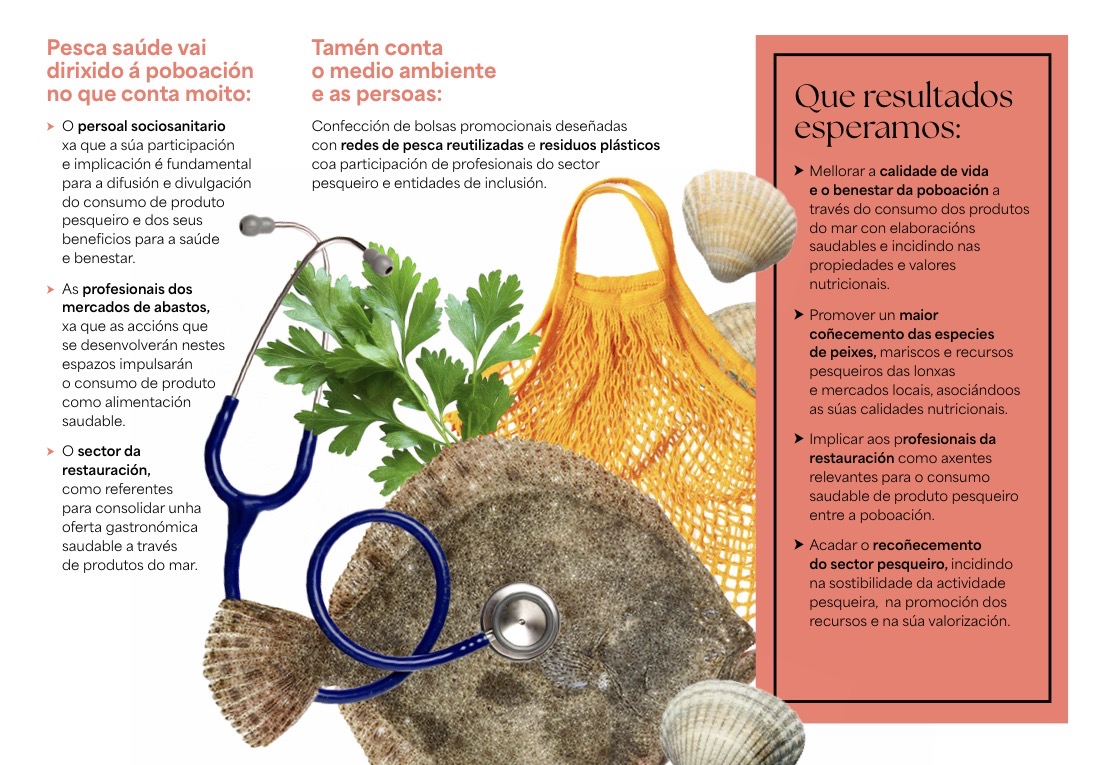 Pesca saúde vai dirixido á poboación no que conta moito:

➤ O persoal sociosanitario xa que a súa participación e implicación é fundamental para a difusión e divulgación do consumo de produto pesqueiro e dos seus beneficios para a saúde e benestar.

➤ As profesionais dos mercados de abastos, xa que as accións que se desenvolverán nestes espazos impulsarán o consumo de produto como alimentación saudable.

➤ O sector da restauración, como referentes para consolidar unha oferta gastronómica saudable a través de produtos do mar.

Tamén conta o medio ambiente e as persoas:

Confección de bolsas promocionais deseñadas con redes de pesca reutilizadas e residuos plásticos coa participación de profesionais do sector pesqueiro e entidades de inclusión.

Que resultados esperamos:

➤ Mellorar a calidade de vida e o benestar da poboación a través do consumo dos produtos do mar con elaboracións saudables e incidindo nas propiedades e valores nutricionais.

➤ Promover un maior coñecemento das especies de peixes, mariscos e recursos pesqueiros das lonxas e mercados locais, asociándoos as súas calidades nutricionais.

➤ Implicar aos profesionais da restauración como axentes relevantes para o consumo saudable de produto pesqueiro entre a poboación.

➤ Acadar o recoñecemento do sector pesqueiro, incidindo na sostibilidade da actividade pesqueira, na promoción dos recursos e na súa valorización.